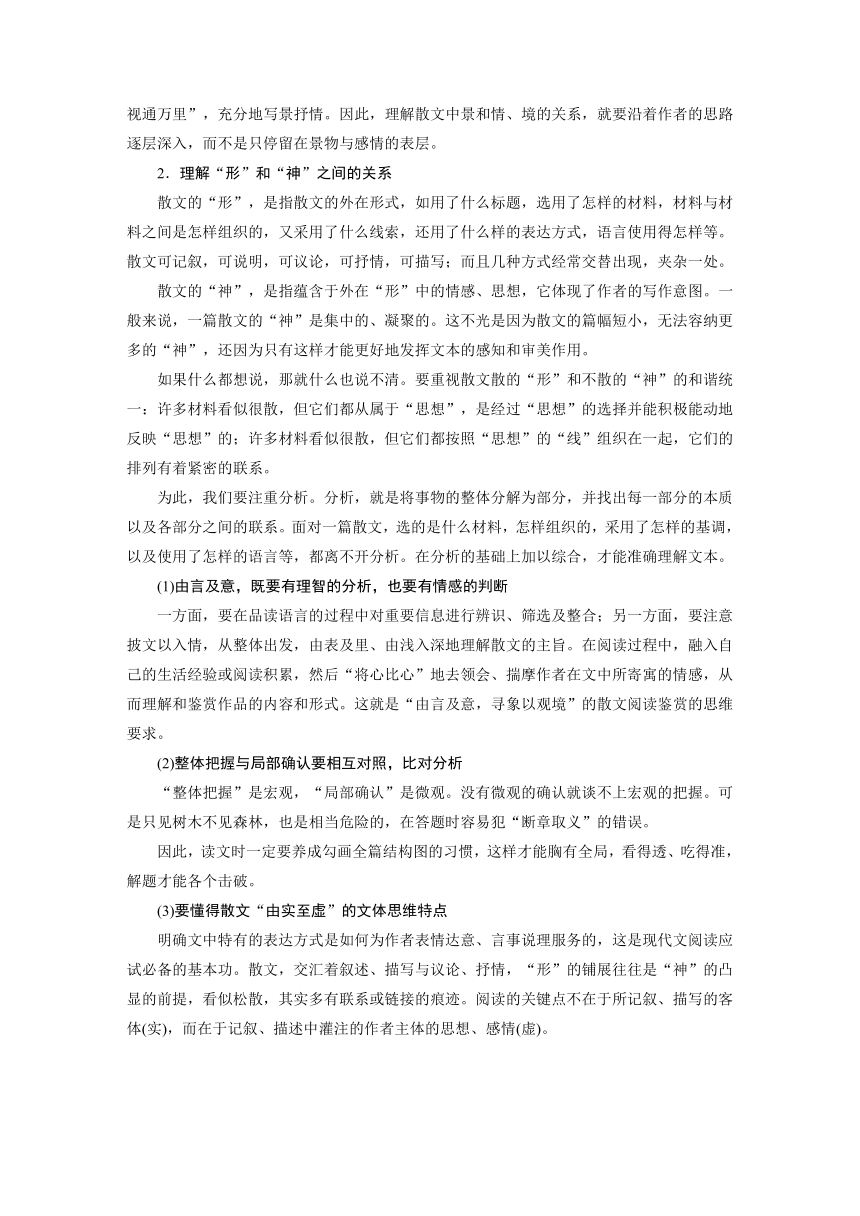 视通万里”，充分地写景抒情。因此，理解散文中景和情、境的关系，就要沿着作者的思路逐层深入，而不是只停留在景物与感情的表层。

2．理解“形”和“神”之间的关系

散文的“形”，是指散文的外在形式，如用了什么标题，选用了怎样的材料，材料与材料之间是怎样组织的，又采用了什么线索，还用了什么样的表达方式，语言使用得怎样等。散文可记叙，可说明，可议论，可抒情，可描写；而且几种方式经常交替出现，夹杂一处。

散文的“神”，是指蕴含于外在“形”中的情感、思想，它体现了作者的写作意图。一般来说，一篇散文的“神”是集中的、凝聚的。这不光是因为散文的篇幅短小，无法容纳更多的“神”，还因为只有这样才能更好地发挥文本的感知和审美作用。

如果什么都想说，那就什么也说不清。要重视散文散的“形”和不散的“神”的和谐统一：许多材料看似很散，但它们都从属于“思想”，是经过“思想”的选择并能积极能动地反映“思想”的；许多材料看似很散，但它们都按照“思想”的“线”组织在一起，它们的排列有着紧密的联系。

为此，我们要注重分析。分析，就是将事物的整体分解为部分，并找出每一部分的本质以及各部分之间的联系。面对一篇散文，选的是什么材料，怎样组织的，采用了怎样的基调，以及使用了怎样的语言等，都离不开分析。在分析的基础上加以综合，才能准确理解文本。

(1)由言及意，既要有理智的分析，也要有情感的判断

一方面，要在品读语言的过程中对重要信息进行辨识、筛选及整合；另一方面，要注意披文以入情，从整体出发，由表及里、由浅入深地理解散文的主旨。在阅读过程中，融入自己的生活经验或阅读积累，然后“将心比心”地去领会、揣摩作者在文中所寄寓的情感，从而理解和鉴赏作品的内容和形式。这就是“由言及意，寻象以观境”的散文阅读鉴赏的思维要求。

(2)整体把握与局部确认要相互对照，比对分析

“整体把握”是宏观，“局部确认”是微观。没有微观的确认就谈不上宏观的把握。可是只见树木不见森林，也是相当危险的，在答题时容易犯“断章取义”的错误。

因此，读文时一定要养成勾画全篇结构图的习惯，这样才能胸有全局，看得透、吃得准，解题才能各个击破。

(3)要懂得散文“由实至虚”的文体思维特点

明确文中特有的表达方式是如何为作者表情达意、言事说理服务的，这是现代文阅读应试必备的基本功。散文，交汇着叙述、描写与议论、抒情，“形”的铺展往往是“神”的凸显的前提，看似松散，其实多有联系或链接的痕迹。阅读的关键点不在于所记叙、描写的客体(实)，而在于记叙、描述中灌注的作者主体的思想、感情(虚)。